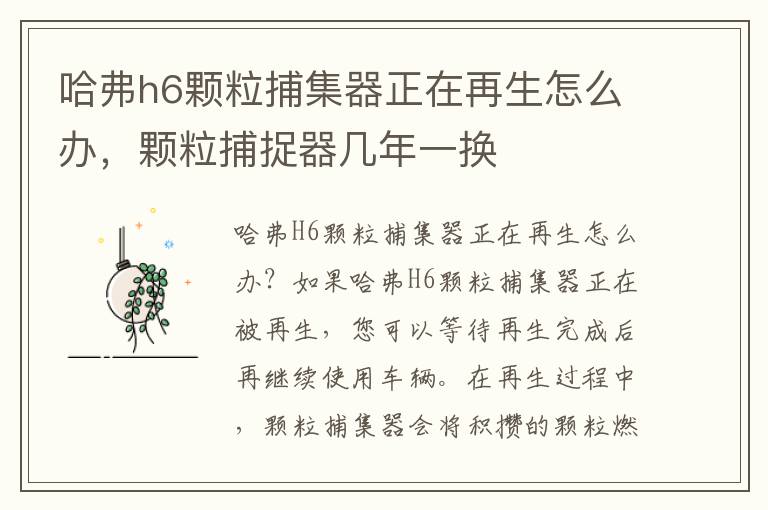 哈弗h6颗粒捕集器正在再生怎么办，颗粒捕捉器几年一换

哈弗H6颗粒捕集器正在再生怎么办？如果哈弗H6颗粒捕集器正在被再生，您可以等待再生完成后再继续使用车辆。在再生过程中，颗粒捕集器会将积攒的颗粒燃